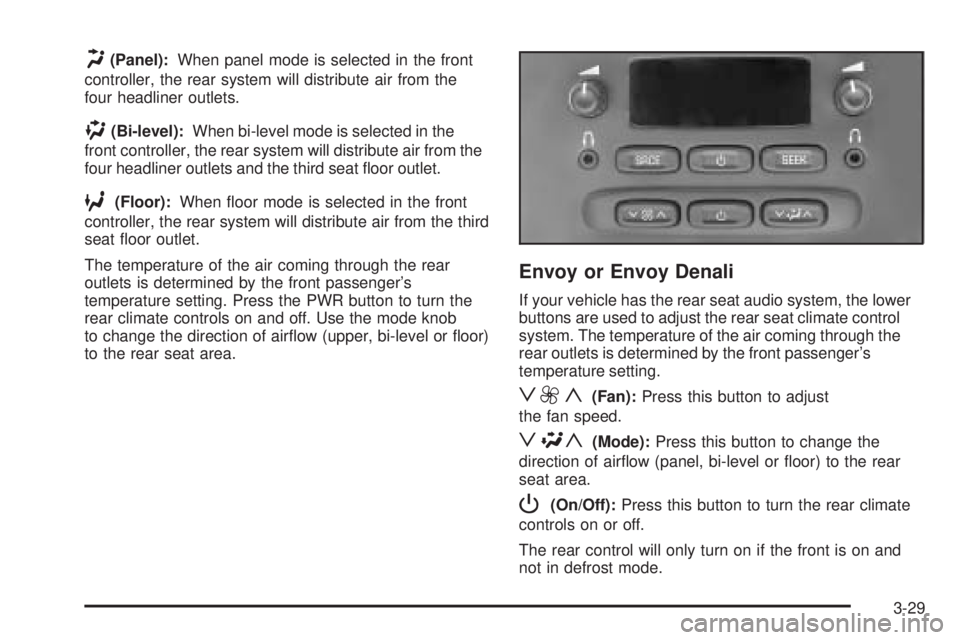 (Panel): When panel mode is selected in the front controller, the rear system will distribute air from the four headliner outlets.

(Bi-level): When bi-level mode is selected in the front controller, the rear system will distribute air from the four headliner outlets and the third seat floor outlet.

(Floor): When floor mode is selected in the front controller, the rear system will distribute air from the third seat floor outlet.

The temperature of the air coming through the rear outlets is determined by the front passenger's temperature setting. Press the PWR button to turn the rear climate controls on and off. Use the mode knob to change the direction of airflow (upper, bi-level or floor) to the rear seat area.

SRCE

SEEK

Envoy or Envoy Denali

If your vehicle has the rear seat audio system, the lower buttons are used to adjust the rear seat climate control system. The temperature of the air coming through the rear outlets is determined by the front passenger's temperature setting.

(Fan): Press this button to adjust the fan speed.

(Mode): Press this button to change the direction of airflow (panel, bi-level or floor) to the rear seat area.

(On/Off): Press this button to turn the rear climate controls on or off.

The rear control will only turn on if the front is on and not in defrost mode.

3-29

carmanualsonline.info